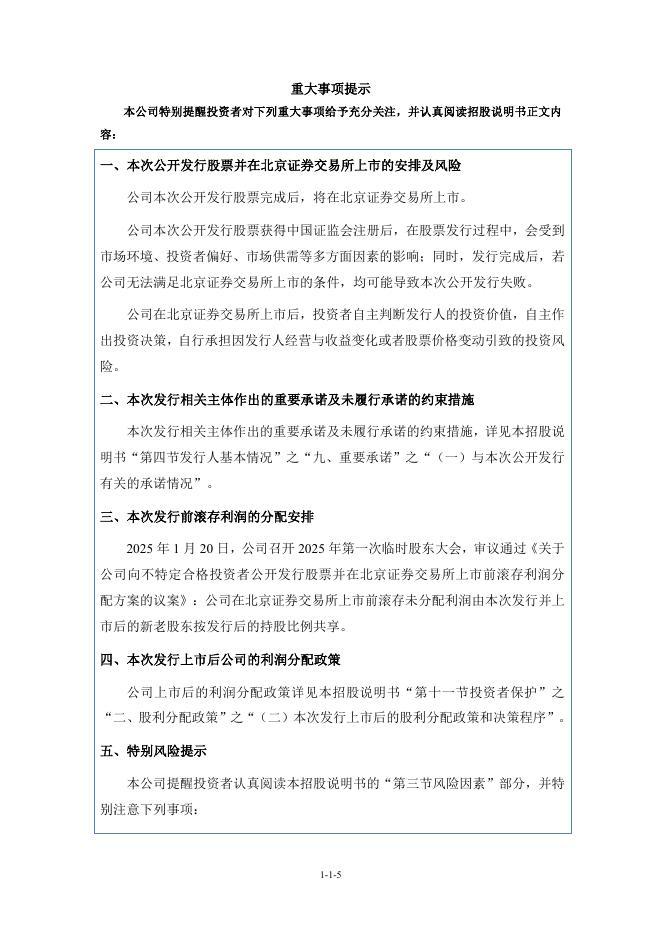 重大事项提示

本公司特别提醒投资者对下列重大事项给予充分关注，并认真阅读招股说明书正文内容：

一、本次公开发行股票并在北京证券交易所上市的安排及风险

公司本次公开发行股票完成后，将在北京证券交易所上市。

公司本次公开发行股票获得中国证监会注册后，在股票发行过程中，会受到市场环境、投资者偏好、市场供需等多方面因素的影响；同时，发行完成后，若公司无法满足北京证券交易所上市的条件，均可能导致本次公开发行失败。

公司在北京证券交易所上市后，投资者自主判断发行人的投资价值，自主作出投资决策，自行承担因发行人经营与收益变化或者股票价格变动引致的投资风险。

二、本次发行相关主体作出的重要承诺及未履行承诺的约束措施

本次发行相关主体作出的重要承诺及未履行承诺的约束措施，详见本招股说明书“第四节发行人基本情况”之“九、重要承诺”之“（一）与本次公开发行有关的承诺情况”。

三、本次发行前滚存利润的分配安排

2025 年 1 月 20 日，公司召开 2025 年第一次临时股东大会，审议通过《关于公司向不特定合格投资者公开发行股票并在北京证券交易所上市前滚存利润分配方案的议案》：公司在北京证券交易所上市前滚存未分配利润由本次发行并上市后的新老股东按发行后的持股比例共享。

四、本次发行上市后公司的利润分配政策

公司上市后的利润分配政策详见本招股说明书“第十一节投资者保护”之“二、股利分配政策”之“（二）本次发行上市后的股利分配政策和决策程序”。

五、特别风险提示

本公司提醒投资者认真阅读本招股说明书的“第三节风险因素”部分，并特别注意下列事项：

1-1-5